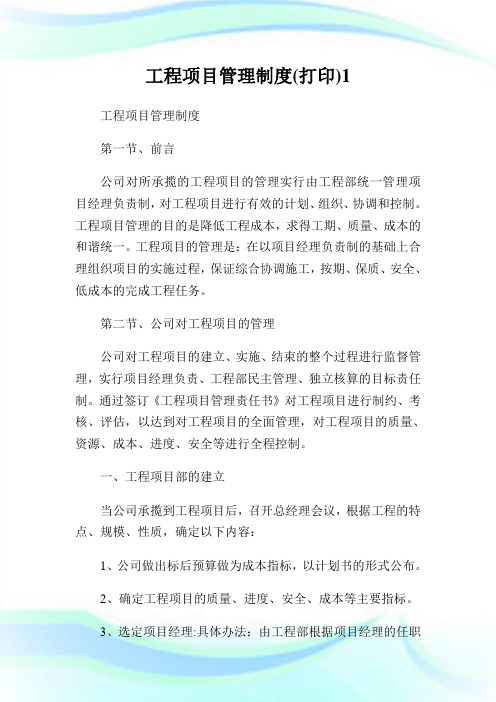 工程项目管理制度(打印)1

工程项目管理制度

第一节、前言

公司对所承揽的工程项目的管理实行由工程部统一管理项目经理负责制，对工程项目进行有效的计划、组织、协调和控制。工程项目管理的目的是降低工程成本，求得工期、质量、成本的和谐统一。工程项目的管理是：在以项目经理负责制的基础上合理组织项目的实施过程，保证综合协调施工，按期、保质、安全、低成本的完成工程任务。

第二节、公司对工程项目的管理

公司对工程项目的建立、实施、结束的整个过程进行监督管理，实行项目经理负责、工程部民主管理、独立核算的目标责任制。通过签订《工程项目管理责任书》对工程项目进行制约、考核、评估，以达到对工程项目的全面管理，对工程项目的质量、资源、成本、进度、安全等进行全程控制。

一、工程项目部的建立

当公司承揽到工程项目后，召开总经理会议，根据工程的特点、规模、性质，确定以下内容：

1、公司做出标后预算做为成本指标，以计划书的形式公布。

2、确定工程项目的质量、进度、安全、成本等主要指标。

3、选定项目经理:具体办法：由工程部根据项目经理的任职